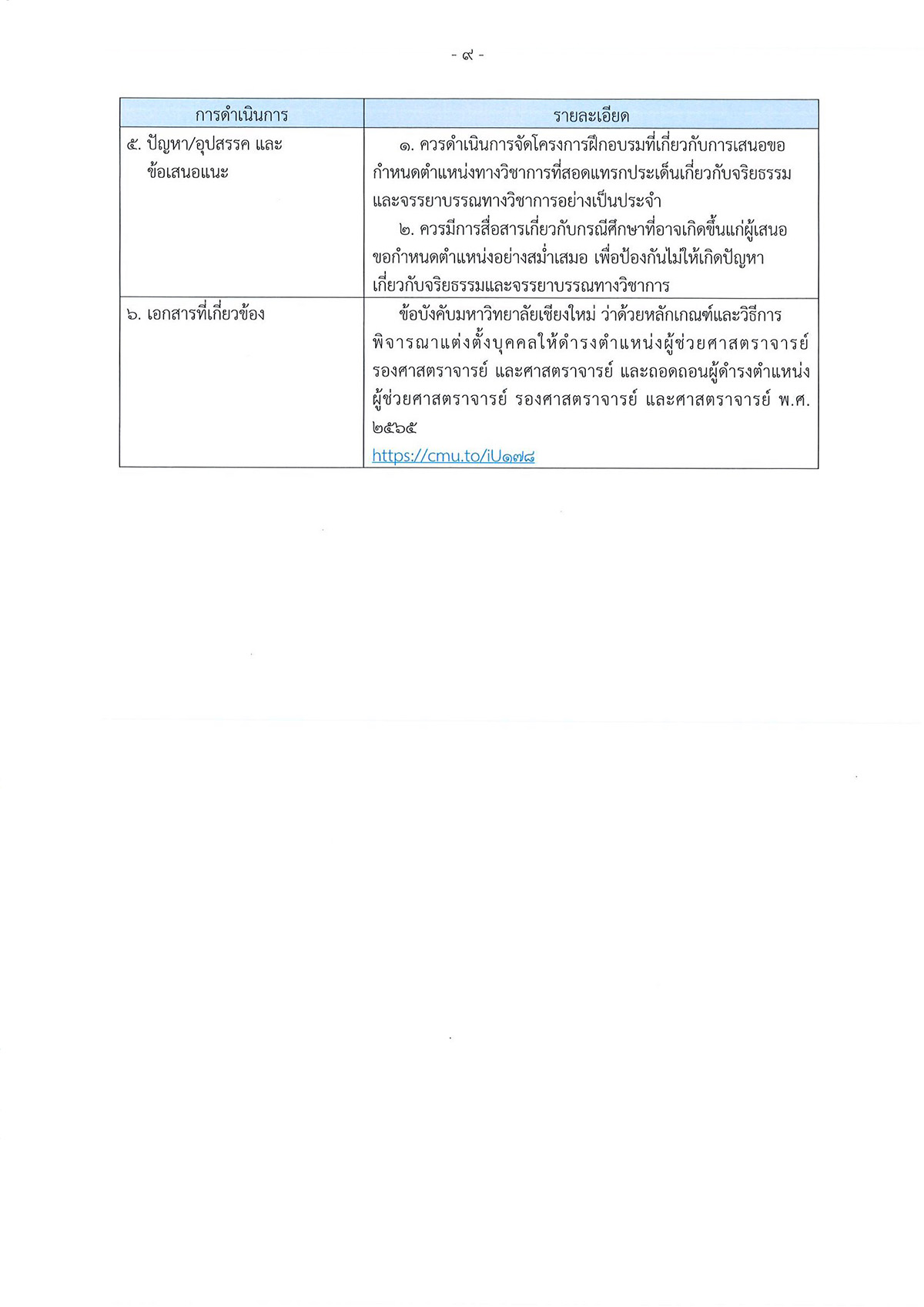 - ๙ -

| การดำเนินการ | รายละเอียด |
|---|---|
| ๕. ปัญหา/อุปสรรค และข้อเสนอแนะ | ๑. ควรดำเนินการจัดโครงการฝึกอบรมที่เกี่ยวกับการเสนอขอกำหนดตำแหน่งทางวิชาการที่สอดแทรกประเด็นเกี่ยวกับจริยธรรมและจรรยาบรรณทางวิชาการอย่างเป็นประจำ ๒. ควรมีการสื่อสารเกี่ยวกับกรณีศึกษาที่อาจเกิดขึ้นแก่ผู้เสนอขอกำหนดตำแหน่งอย่างสม่ำเสมอ เพื่อป้องกันไม่ให้เกิดปัญหาเกี่ยวกับจริยธรรมและจรรยาบรรณทางวิชาการ |
| ๖. เอกสารที่เกี่ยวข้อง | ข้อบังคับมหาวิทยาลัยเชียงใหม่ ว่าด้วยหลักเกณฑ์และวิธีการพิจารณาแต่งตั้งบุคคลให้ดำรงตำแหน่งผู้ช่วยศาสตราจารย์ รองศาสตราจารย์ และศาสตราจารย์ และถอดถอนผู้ดำรงตำแหน่งผู้ช่วยศาสตราจารย์ รองศาสตราจารย์ และศาสตราจารย์ พ.ศ. ๒๕๖๕ https://cmu.to/iU๑๗๘ |